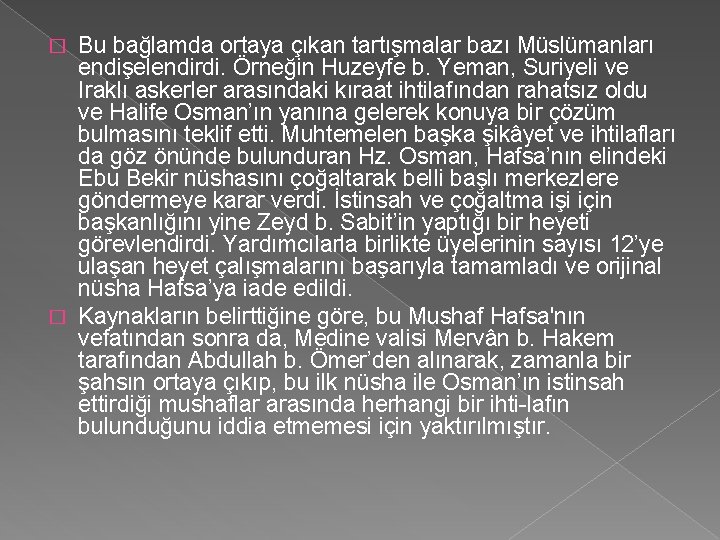 Bu bağlamda ortaya çıkan tartışmalar bazı Müslümanları endişelendirdi. Örneğin Huzeyfe b. Yeman, Suriyeli ve Iraklı askerler arasındaki kıraat ihtilafından rahatsız oldu ve Halife Osman'ın yanına gelerek konuya bir çözüm bulmasını teklif etti. Muhtemelen başka şikâyet ve ihtilafları da göz önünde bulunduran Hz. Osman, Hafsa'nın elindeki Ebu Bekir nüshasını çoğaltarak belli başlı merkezlere göndermeye karar verdi. İstinsah ve çoğaltma işi için başkanlığını yine Zeyd b. Sabit'in yaptığı bir heyeti görevlendirdi. Yardımcılarla birlikte üyelerinin sayısı 12'ye ulaşan heyet çalışmalarını başarıyla tamamladı ve orijinal nüsha Hafsa'ya iade edildi.

Kaynakların belirttiğine göre, bu Mushaf Hafsa'nın vefatından sonra da, Medine valisi Mervân b. Hakem tarafından Abdullah b. Ömer'den alınarak, zamanla bir şahsın ortaya çıkıp, bu ilk nüsha ile Osman'ın istinsah ettirdiği mushaflar arasında herhangi bir ihti-lafın bulunduğunu iddia etmemesi için yaktırılmıştır.